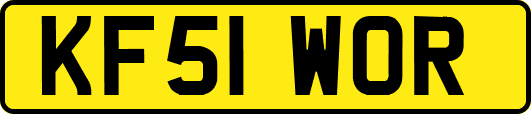 KF51 WOR